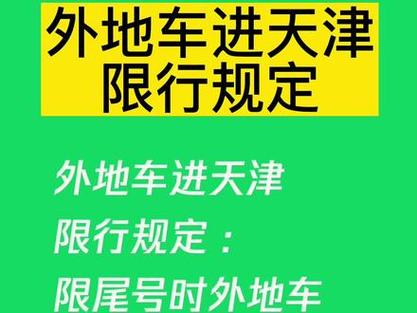 外地车进天津
限行规定

外地车进天津
限行规定：
限尾号时外地车